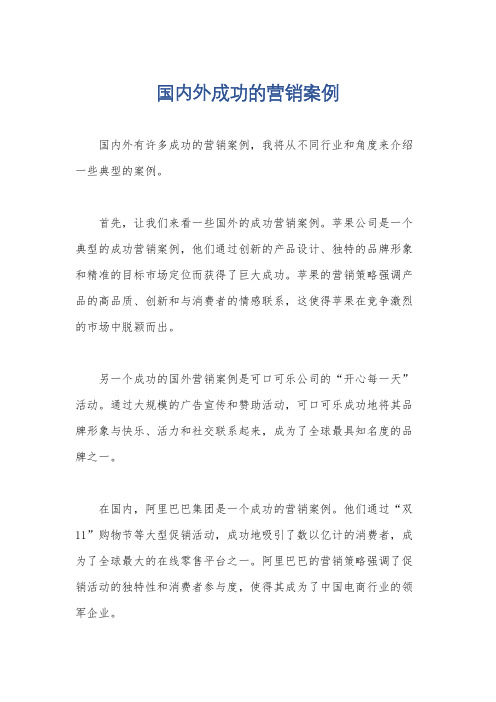 国内外成功的营销案例

国内外有许多成功的营销案例，我将从不同行业和角度来介绍一些典型的案例。

首先，让我们来看一些国外的成功营销案例。苹果公司是一个典型的成功营销案例，他们通过创新的产品设计、独特的品牌形象和精准的目标市场定位而获得了巨大成功。苹果的营销策略强调产品的高品质、创新和与消费者的情感联系，这使得苹果在竞争激烈的市场中脱颖而出。

另一个成功的国外营销案例是可口可乐公司的“开心每一天”活动。通过大规模的广告宣传和赞助活动，可口可乐成功地将其品牌形象与快乐、活力和社交联系起来，成为了全球最具知名度的品牌之一。

在国内，阿里巴巴集团是一个成功的营销案例。他们通过“双11”购物节等大型促销活动，成功地吸引了数以亿计的消费者，成为了全球最大的在线零售平台之一。阿里巴巴的营销策略强调了促销活动的独特性和消费者参与度，使得其成为了中国电商行业的领军企业。